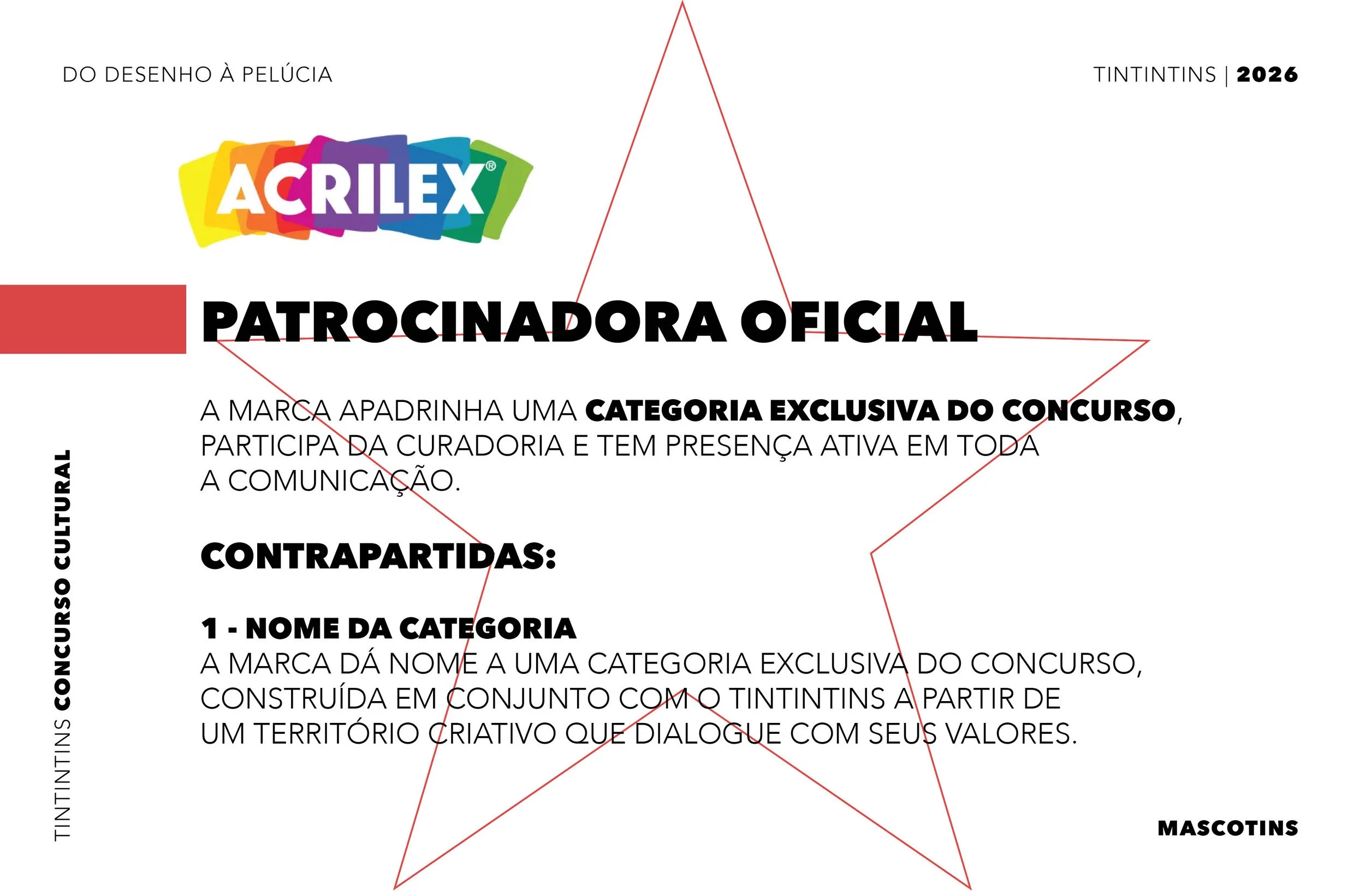 DO DESENHO À PELÚCIA

TINTINTINS | 2026

ACRILEX®

PATROCINADORA OFICIAL

A MARCA APADRINHA UMA CATEGORIA EXCLUSIVA DO CONCURSO, PARTICIPA DA CURADORIA E TEM PRESENÇA ATIVA EM TODA A COMUNICAÇÃO.

CONTRAPARTIDAS:

1 - NOME DA CATEGORIA
A MARCA DÁ NOME A UMA CATEGORIA EXCLUSIVA DO CONCURSO, CONSTRUÍDA EM CONJUNTO COM O TINTINTINS A PARTIR DE UM TERRITÓRIO CRIATIVO QUE DIALOGUE COM SEUS VALORES.

TINTINTINS CONCURSO CULTURAL

MASCOTINS